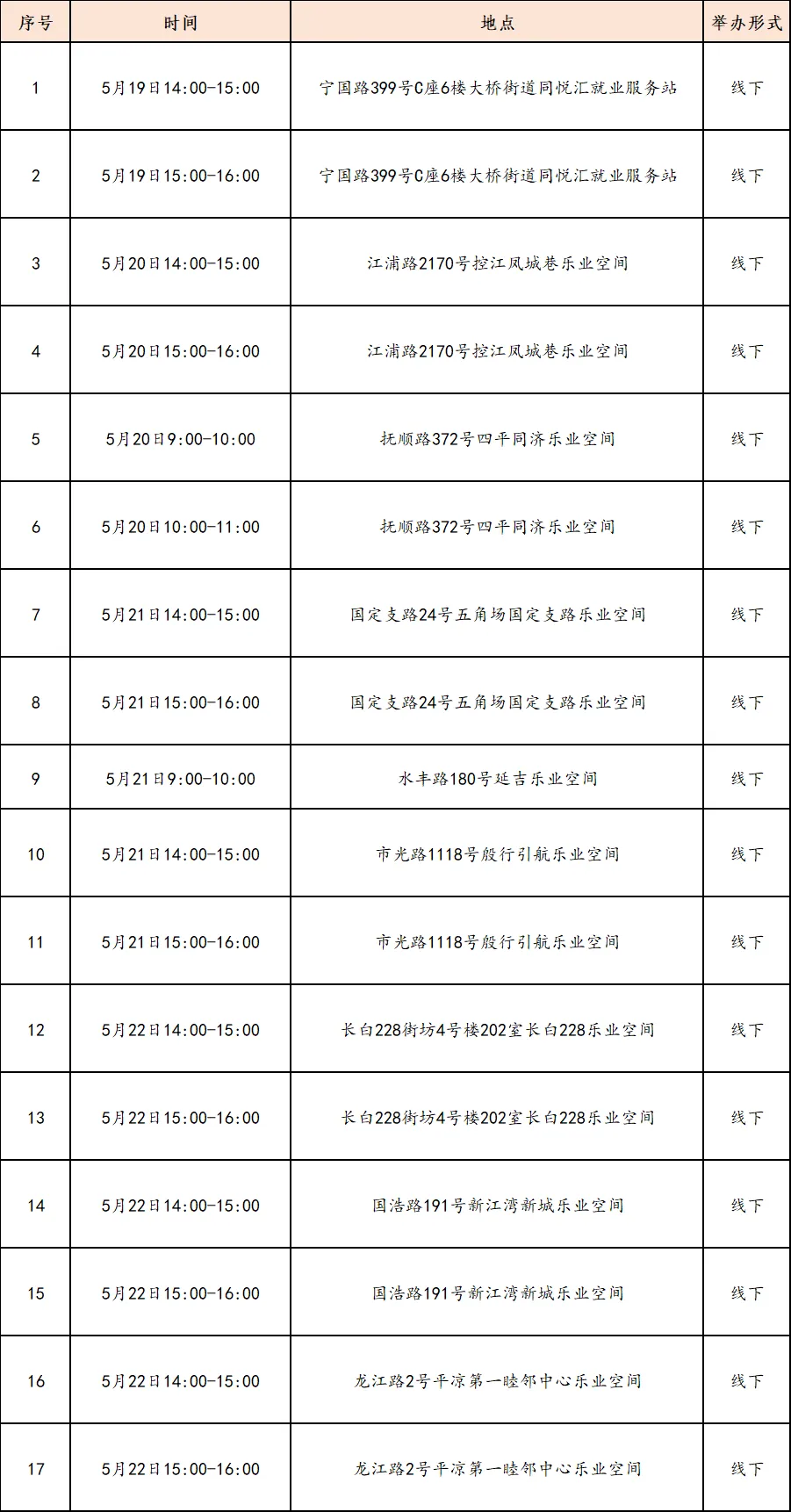 | 序号 | 时间 | 地点 | 举办形式 |
|---|---|---|---|
| 1 | 5月19日14:00-15:00 | 宁国路399号C座6楼大桥街道同悦汇就业服务站 | 线下 |
| 2 | 5月19日15:00-16:00 | 宁国路399号C座6楼大桥街道同悦汇就业服务站 | 线下 |
| 3 | 5月20日14:00-15:00 | 江浦路2170号控江凤城巷乐业空间 | 线下 |
| 4 | 5月20日15:00-16:00 | 江浦路2170号控江凤城巷乐业空间 | 线下 |
| 5 | 5月20日9:00-10:00 | 抚顺路372号四平同济乐业空间 | 线下 |
| 6 | 5月20日10:00-11:00 | 抚顺路372号四平同济乐业空间 | 线下 |
| 7 | 5月21日14:00-15:00 | 国定支路24号五角场国定支路乐业空间 | 线下 |
| 8 | 5月21日15:00-16:00 | 国定支路24号五角场国定支路乐业空间 | 线下 |
| 9 | 5月21日9:00-10:00 | 水丰路180号延吉乐业空间 | 线下 |
| 10 | 5月21日14:00-15:00 | 市光路1118号殷行引航乐业空间 | 线下 |
| 11 | 5月21日15:00-16:00 | 市光路1118号殷行引航乐业空间 | 线下 |
| 12 | 5月22日14:00-15:00 | 长白228街坊4号楼202室长白228乐业空间 | 线下 |
| 13 | 5月22日15:00-16:00 | 长白228街坊4号楼202室长白228乐业空间 | 线下 |
| 14 | 5月22日14:00-15:00 | 国浩路191号新江湾新城乐业空间 | 线下 |
| 15 | 5月22日15:00-16:00 | 国浩路191号新江湾新城乐业空间 | 线下 |
| 16 | 5月22日14:00-15:00 | 龙江路2号平凉第一睦邻中心乐业空间 | 线下 |
| 17 | 5月22日15:00-16:00 | 龙江路2号平凉第一睦邻中心乐业空间 | 线下 |